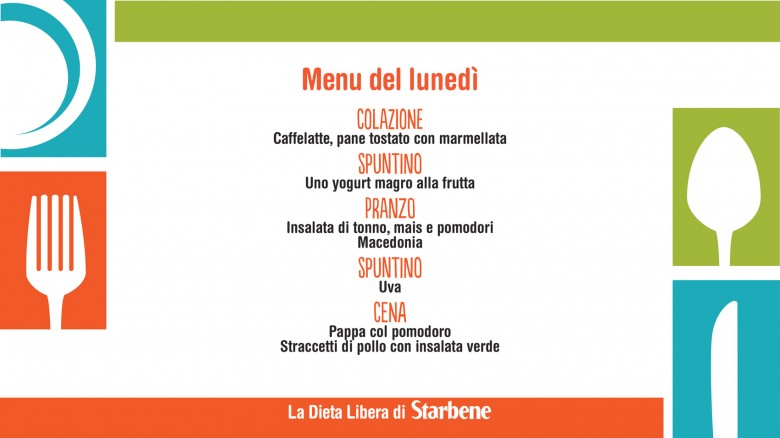 Menu del lunedì

COLAZIONE
Caffelatte, pane tostato con marmellata

SPUNTINO
Uno yogurt magro alla frutta

PRANZO
Insalata di tonno, mais e pomodori
Macedonia

SPUNTINO
Uva

CENA
Pappa col pomodoro
Straccetti di pollo con insalata verde

La Dieta Libera di Starbene